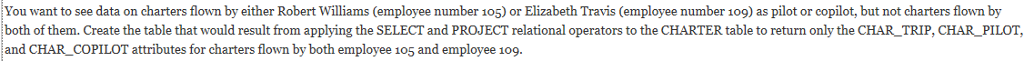 You want to see data on charters flown by either Robert Williams (employee number 105) or Elizabeth Travis (employee number 109) as pilot or copilot, but not charters flown by both of them. Create the table that would result from applying the SELECT and PROJECT relational operators to the CHARTER table to return only the CHAR_TRIP, CHAR_PILOT, and CHAR_COPILOT attributes for charters flown by both employee 105 and employee 109.